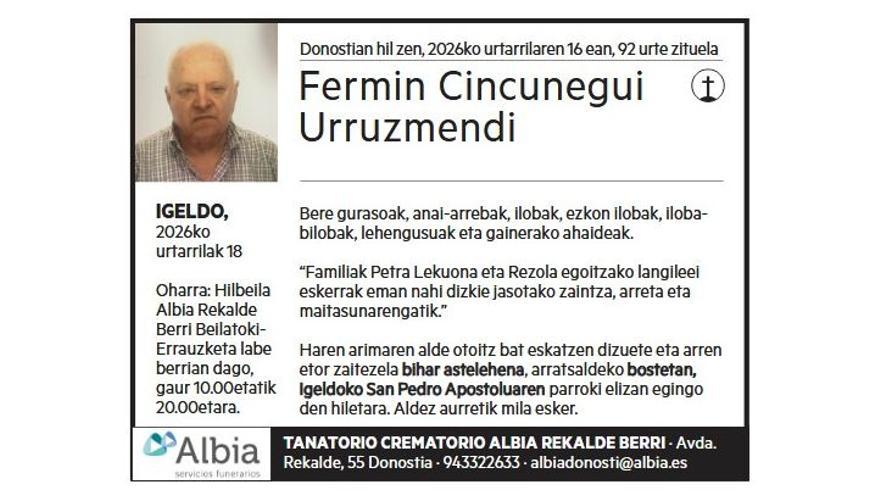 Donostian hil zen, 2026ko urtarrilaren 16 ean, 92 urte zituela

Fermin Cincunegui Urruzmendi

IGELDO,
2026ko
urtarrilak 18

Oharra: Hilbeila Albia Rekalde Berri Beilatoki-Errauzketa labe berrian dago, gaur 10.00etatik 20.00etara.

Bere gurasoak, anai-arrebak, ilobak, ezkon ilobak, iloba-bilobak, lehengusuak eta gainerako ahaideak.

"Familiak Petra Lekuona eta Rezola egoitzako langileei eskerrak eman nahi dizkie jasotako zaintza, arreta eta maitasunarengatik."

Haren arimaren alde otoitz bat eskatzen dizuete eta arren etor zaitezela bihar astelehena, arratsaldeko bostetan, Igeldoko San Pedro Apostoluaren parroki elizan egingo den hiletara. Aldez aurretik mila esker.

Albia
servicios funerarios

TANATORIO CREMATORIO ALBIA REKALDE BERRI · Avda. Rekalde, 55 Donostia · 943322633 · albiadonosti@albia.es